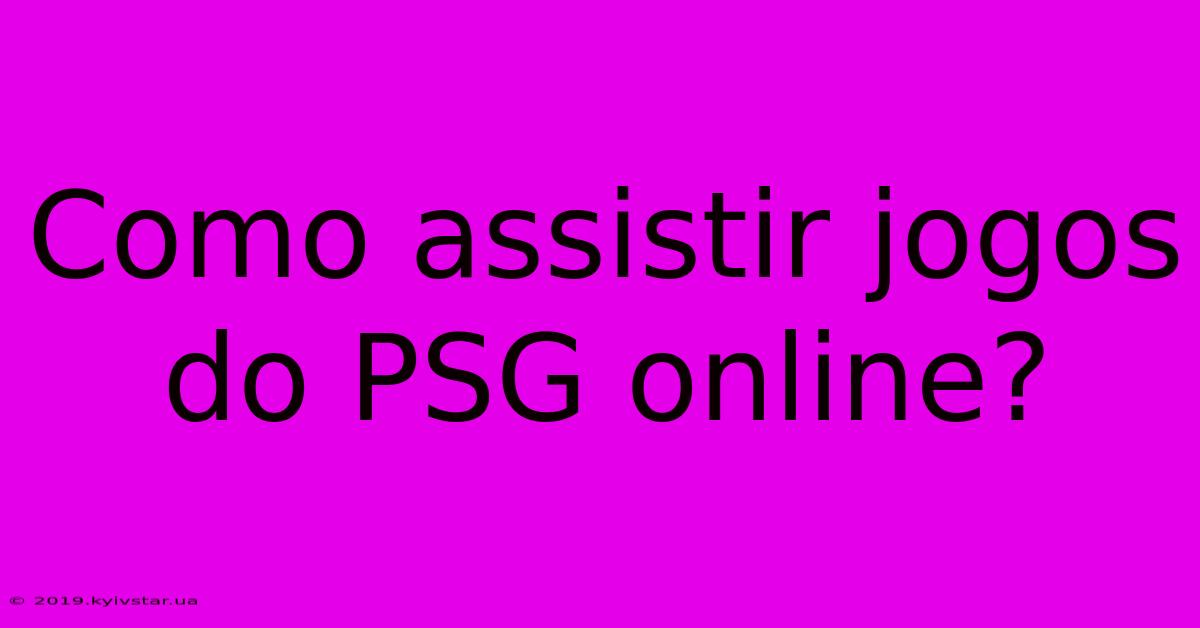 Como assistir jogos do PSG online?

© 2019.kyivstar.ua